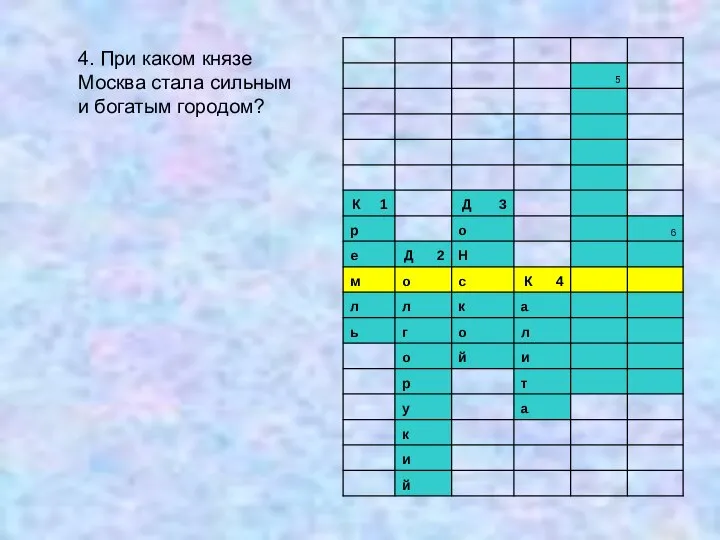 4. При каком князе Москва стала сильным и богатым городом?

|  |  |  |  |  |  |
|---|---|---|---|---|---|
|  |  |  |  |  |  |
|  |  |  |  | 5 |  |
|  |  |  |  |  |  |
|  |  |  |  |  |  |
|  |  |  |  |  |  |
|  |  |  |  |  |  |
| К 1 |  | Д 3 |  |  |  |
| р |  | о |  |  | 6 |
| е | Д 2 | Н |  |  |  |
| м | о | с | К 4 |  |  |
| л | л | к | а |  |  |
| ь | г | о | л |  |  |
|  | о | й | и |  |  |
|  | р |  | т |  |  |
|  | у |  | а |  |  |
|  | к |  |  |  |  |
|  | и |  |  |  |  |
|  | й |  |  |  |  |